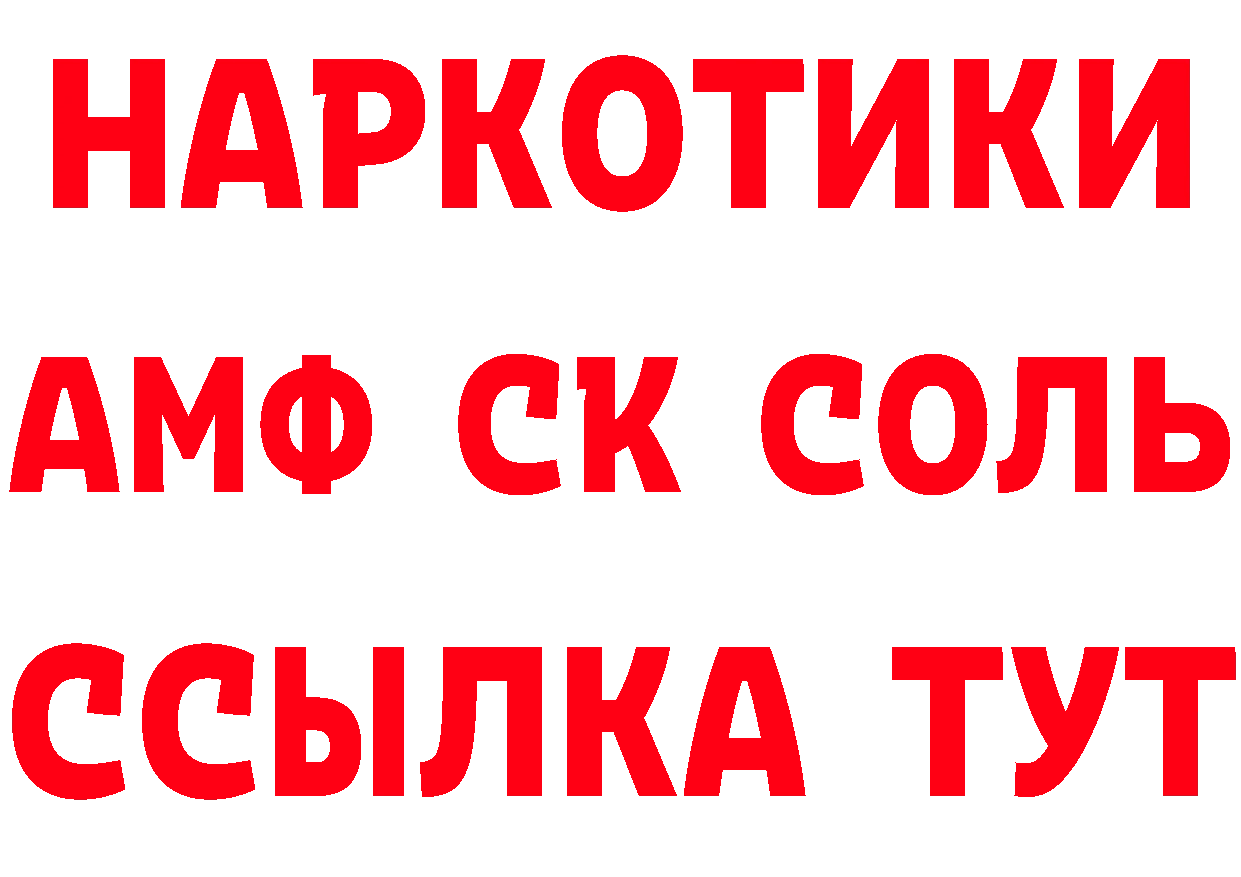 НАРКОТИКИ

АМФ СК СОЛЬ

ССЫЛКА ТУТ